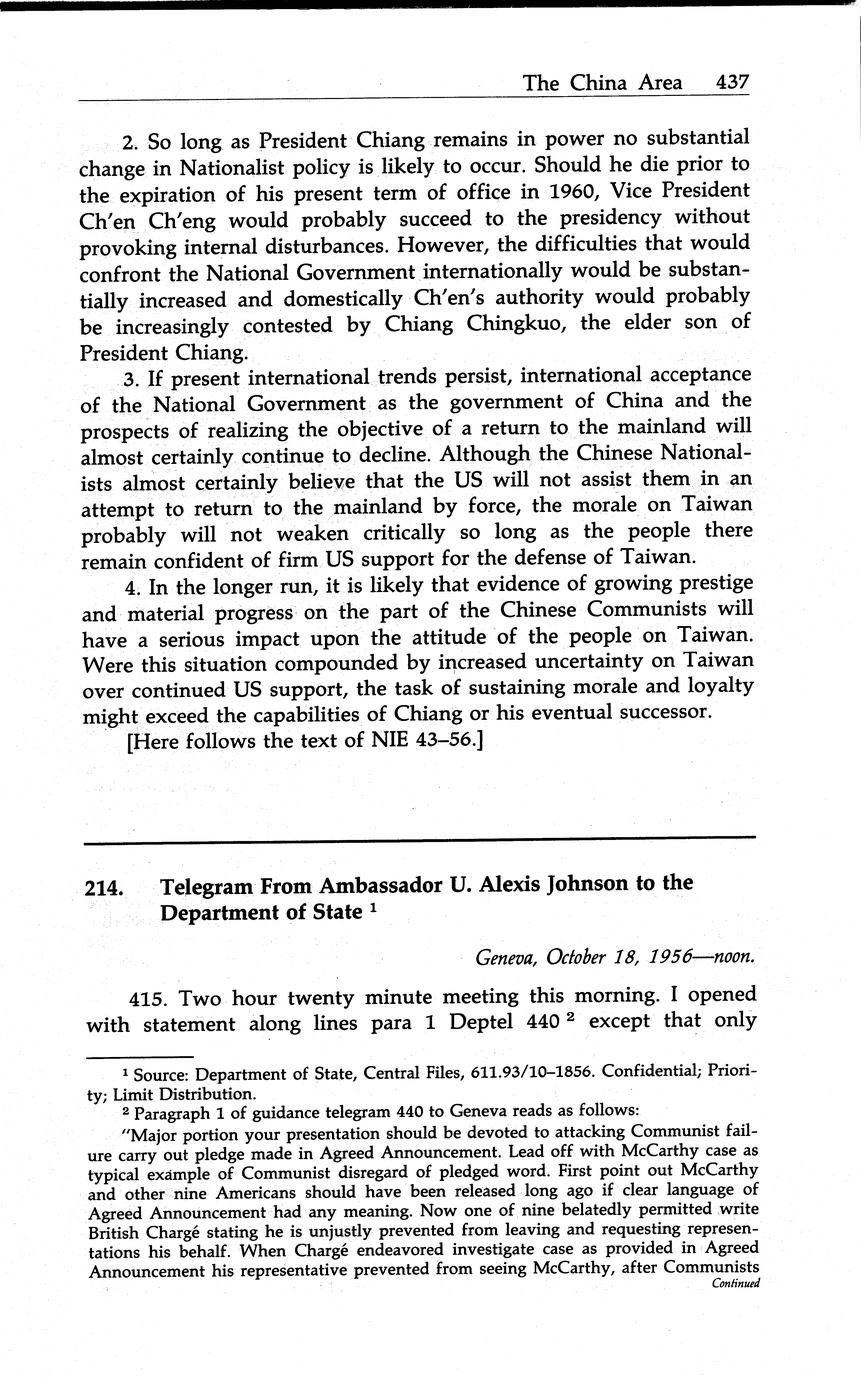 The China Area 437

2. So long as President Chiang remains in power no substantial change in Nationalist policy is likely to occur. Should he die prior to the expiration of his present term of office in 1960, Vice President Ch'en Ch'eng would probably succeed to the presidency without provoking internal disturbances. However, the difficulties that would confront the National Government internationally would be substantially increased and domestically Ch'en's authority would probably be increasingly contested by Chiang Chingkuo, the elder son of President Chiang.

3. If present international trends persist, international acceptance of the National Government as the government of China and the prospects of realizing the objective of a return to the mainland will almost certainly continue to decline. Although the Chinese Nationalists almost certainly believe that the US will not assist them in an attempt to return to the mainland by force, the morale on Taiwan probably will not weaken critically so long as the people there remain confident of firm US support for the defense of Taiwan.

4. In the longer run, it is likely that evidence of growing prestige and material progress on the part of the Chinese Communists will have a serious impact upon the attitude of the people on Taiwan. Were this situation compounded by increased uncertainty on Taiwan over continued US support, the task of sustaining morale and loyalty might exceed the capabilities of Chiang or his eventual successor.

[Here follows the text of NIE 43–56.]

214. Telegram From Ambassador U. Alexis Johnson to the Department of State $^1$

Geneva, October 18, 1956—noon.

415. Two hour twenty minute meeting this morning. I opened with statement along lines para 1 Deptel 440 $^2$ except that only

$^1$ Source: Department of State, Central Files, 611.93/10–1856. Confidential; Priority; Limit Distribution.

$^2$ Paragraph 1 of guidance telegram 440 to Geneva reads as follows:

"Major portion your presentation should be devoted to attacking Communist failure carry out pledge made in Agreed Announcement. Lead off with McCarthy case as typical example of Communist disregard of pledged word. First point out McCarthy and other nine Americans should have been released long ago if clear language of Agreed Announcement had any meaning. Now one of nine belatedly permitted write British Chargé stating he is unjustly prevented from leaving and requesting representations his behalf. When Chargé endeavored investigate case as provided in Agreed Announcement his representative prevented from seeing McCarthy, after Communists

Continued